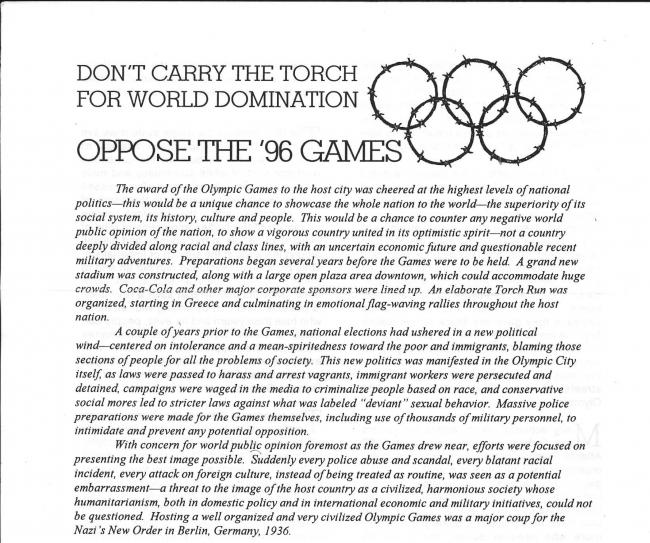 DON'T CARRY THE TORCH FOR WORLD DOMINATION

OPPOSE THE '96 GAMES

The award of the Olympic Games to the host city was cheered at the highest levels of national politics—this would be a unique chance to showcase the whole nation to the world—the superiority of its social system, its history, culture and people. This would be a chance to counter any negative world public opinion of the nation, to show a vigorous country united in its optimistic spirit—not a country deeply divided along racial and class lines, with an uncertain economic future and questionable recent military adventures. Preparations began several years before the Games were to be held. A grand new stadium was constructed, along with a large open plaza area downtown, which could accommodate huge crowds. Coca-Cola and other major corporate sponsors were lined up. An elaborate Torch Run was organized, starting in Greece and culminating in emotional flag-waving rallies throughout the host nation.

A couple of years prior to the Games, national elections had ushered in a new political wind—centered on intolerance and a mean-spiritedness toward the poor and immigrants, blaming those sections of people for all the problems of society. This new politics was manifested in the Olympic City itself, as laws were passed to harass and arrest vagrants, immigrant workers were persecuted and detained, campaigns were waged in the media to criminalize people based on race, and conservative social mores led to stricter laws against what was labeled "deviant" sexual behavior. Massive police preparations were made for the Games themselves, including use of thousands of military personnel, to intimidate and prevent any potential opposition.

With concern for world public opinion foremost as the Games drew near, efforts were focused on presenting the best image possible. Suddenly every police abuse and scandal, every blatant racial incident, every attack on foreign culture, instead of being treated as routine, was seen as a potential embarrassment—a threat to the image of the host country as a civilized, harmonious society whose humanitarianism, both in domestic policy and in international economic and military initiatives, could not be questioned. Hosting a well organized and very civilized Olympic Games was a major coup for the Nazi's New Order in Berlin, Germany, 1936.